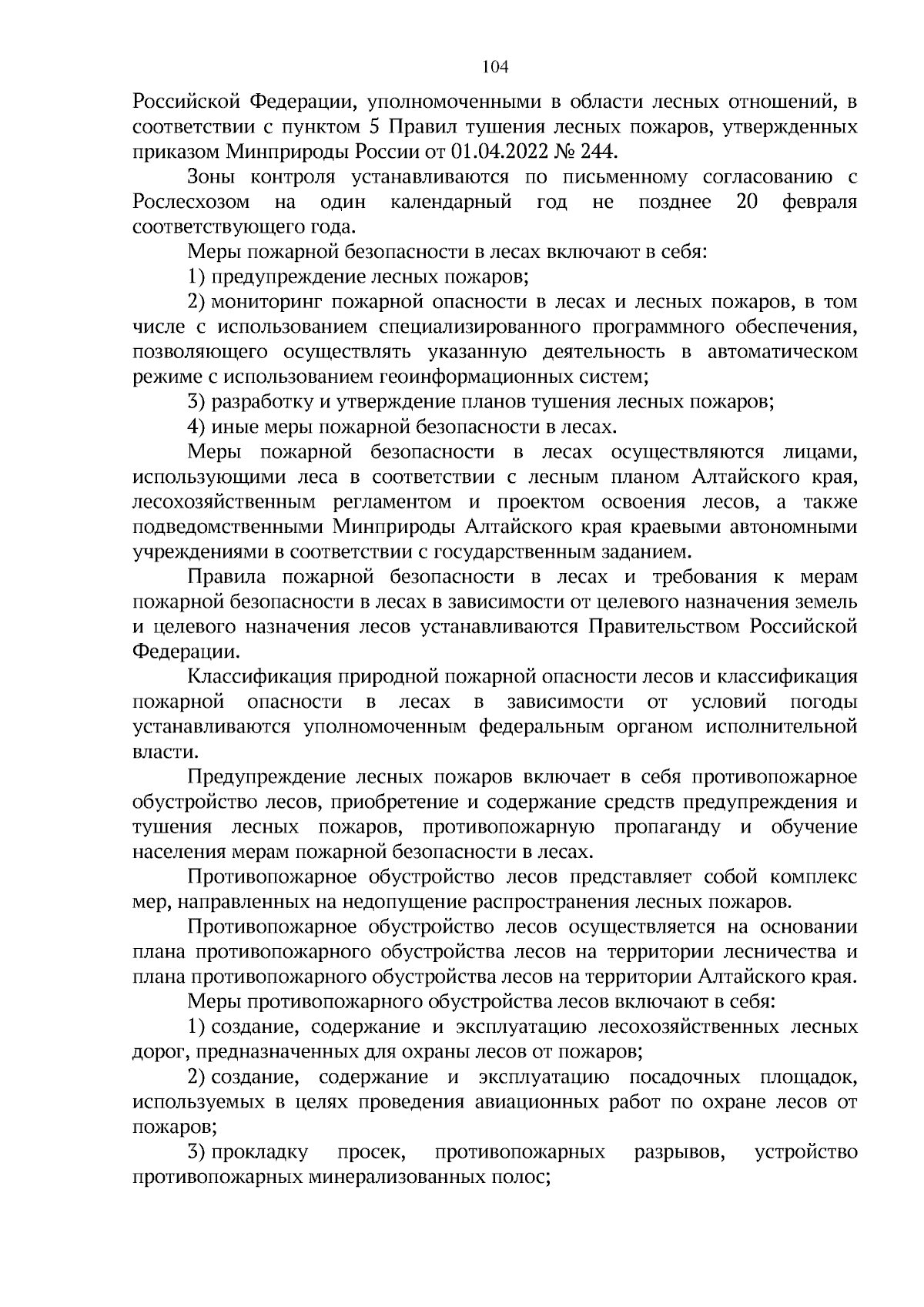 104

Российской Федерации, уполномоченными в области лесных отношений, в соответствии с пунктом 5 Правил тушения лесных пожаров, утвержденных приказом Минприроды России от 01.04.2022 № 244.

Зоны контроля устанавливаются по письменному согласованию с Рослесхозом на один календарный год не позднее 20 февраля соответствующего года.

Меры пожарной безопасности в лесах включают в себя:

1) предупреждение лесных пожаров;

2) мониторинг пожарной опасности в лесах и лесных пожаров, в том числе с использованием специализированного программного обеспечения, позволяющего осуществлять указанную деятельность в автоматическом режиме с использованием геоинформационных систем;

3) разработку и утверждение планов тушения лесных пожаров;

4) иные меры пожарной безопасности в лесах.

Меры пожарной безопасности в лесах осуществляются лицами, использующими леса в соответствии с лесным планом Алтайского края, лесохозяйственным регламентом и проектом освоения лесов, а также подведомственными Минприроды Алтайского края краевыми автономными учреждениями в соответствии с государственным заданием.

Правила пожарной безопасности в лесах и требования к мерам пожарной безопасности в лесах в зависимости от целевого назначения земель и целевого назначения лесов устанавливаются Правительством Российской Федерации.

Классификация природной пожарной опасности лесов и классификация пожарной опасности в лесах в зависимости от условий погоды устанавливаются уполномоченным федеральным органом исполнительной власти.

Предупреждение лесных пожаров включает в себя противопожарное обустройство лесов, приобретение и содержание средств предупреждения и тушения лесных пожаров, противопожарную пропаганду и обучение населения мерам пожарной безопасности в лесах.

Противопожарное обустройство лесов представляет собой комплекс мер, направленных на недопущение распространения лесных пожаров.

Противопожарное обустройство лесов осуществляется на основании плана противопожарного обустройства лесов на территории лесничества и плана противопожарного обустройства лесов на территории Алтайского края.

Меры противопожарного обустройства лесов включают в себя:

1) создание, содержание и эксплуатацию лесохозяйственных лесных дорог, предназначенных для охраны лесов от пожаров;

2) создание, содержание и эксплуатацию посадочных площадок, используемых в целях проведения авиационных работ по охране лесов от пожаров;

3) прокладку просек, противопожарных разрывов, устройство противопожарных минерализованных полос;